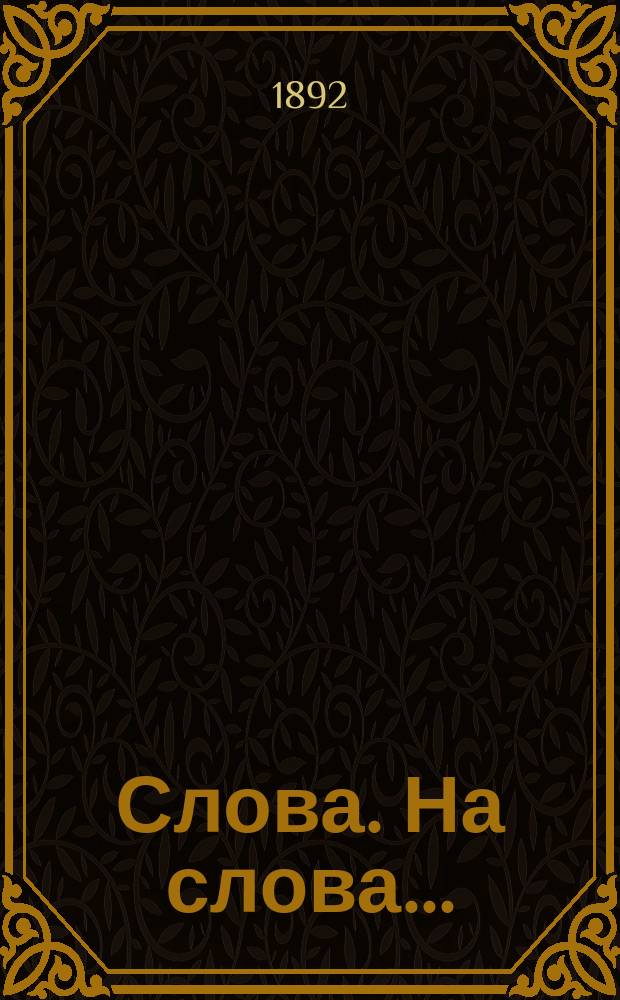 1892

Слова. На слова...